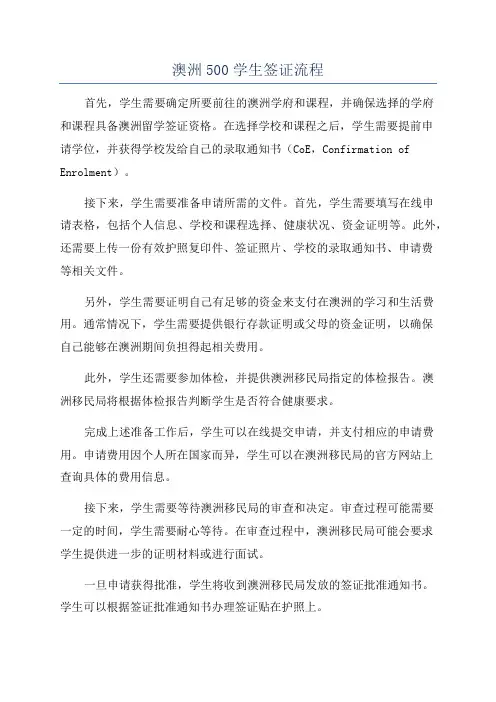 澳洲500学生签证流程

首先，学生需要确定所要前往的澳洲学府和课程，并确保选择的学府和课程具备澳洲留学签证资格。在选择学校和课程之后，学生需要提前申请学位，并获得学校发给自己的录取通知书（CoE，Confirmation of Enrolment）。

接下来，学生需要准备申请所需的文件。首先，学生需要填写在线申请表格，包括个人信息、学校和课程选择、健康状况、资金证明等。此外，还需要上传一份有效护照复印件、签证照片、学校的录取通知书、申请费等相关文件。

另外，学生需要证明自己有足够的资金来支付在澳洲的学习和生活费用。通常情况下，学生需要提供银行存款证明或父母的资金证明，以确保自己能够在澳洲期间负担得起相关费用。

此外，学生还需要参加体检，并提供澳洲移民局指定的体检报告。澳洲移民局将根据体检报告判断学生是否符合健康要求。

完成上述准备工作后，学生可以在线提交申请，并支付相应的申请费用。申请费用因个人所在国家而异，学生可以在澳洲移民局的官方网站上查询具体的费用信息。

接下来，学生需要等待澳洲移民局的审查和决定。审查过程可能需要一定的时间，学生需要耐心等待。在审查过程中，澳洲移民局可能会要求学生提供进一步的证明材料或进行面试。

一旦申请获得批准，学生将收到澳洲移民局发放的签证批准通知书。学生可以根据签证批准通知书办理签证贴在护照上。